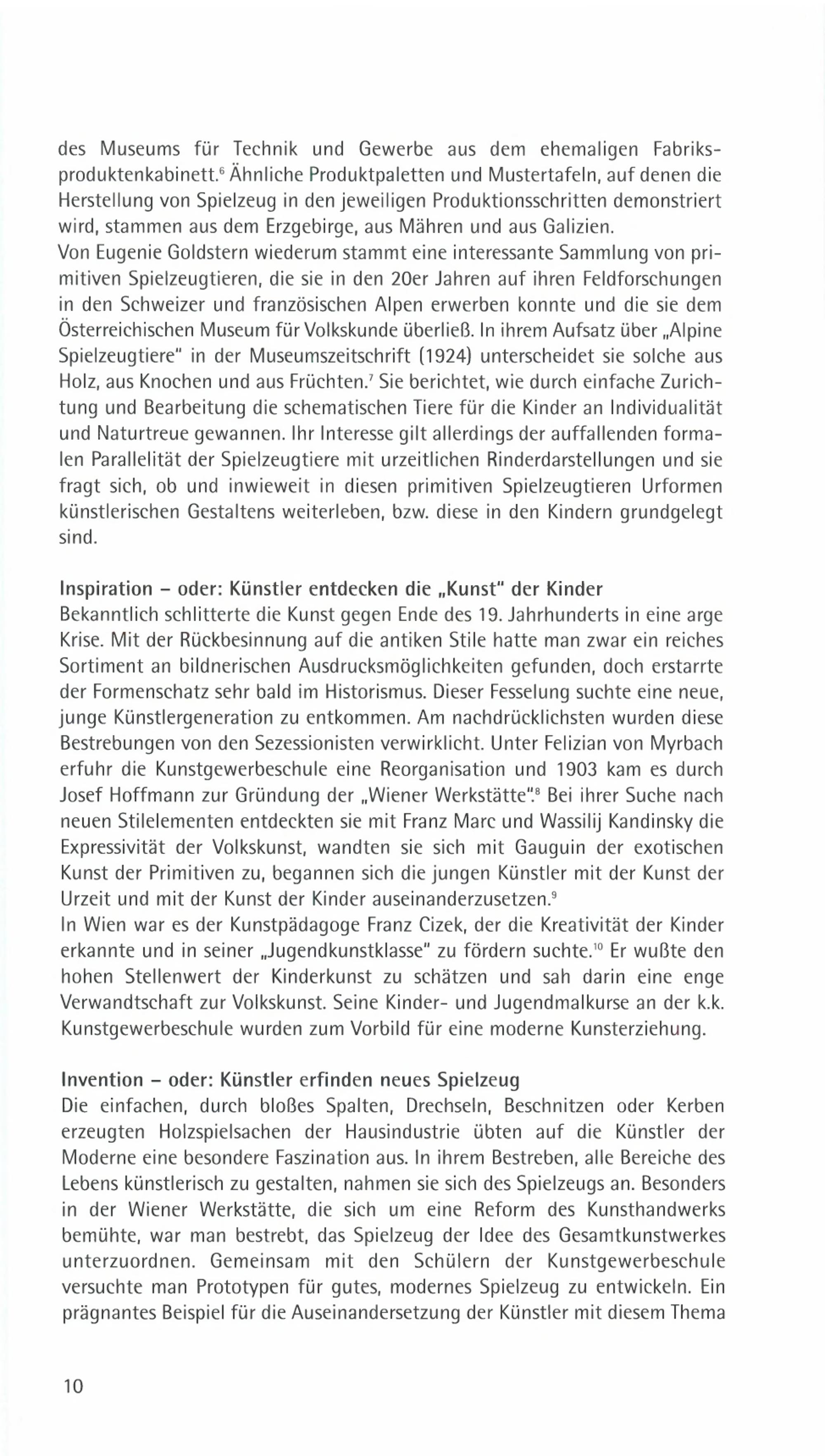 des Museums für Technik und Gewerbe aus dem ehemaligen Fabriksproduktenkabinett.$^6$ Ähnliche Produktpaletten und Mustertafeln, auf denen die Herstellung von Spielzeug in den jeweiligen Produktionsschritten demonstriert wird, stammen aus dem Erzgebirge, aus Mähren und aus Galizien.
Von Eugenie Goldstern wiederum stammt eine interessante Sammlung von primitiven Spielzeugtieren, die sie in den 20er Jahren auf ihren Feldforschungen in den Schweizer und französischen Alpen erwerben konnte und die sie dem Österreichischen Museum für Volkskunde überließ. In ihrem Aufsatz über „Alpine Spielzeugtiere" in der Museumszeitschrift (1924) unterscheidet sie solche aus Holz, aus Knochen und aus Früchten.$^7$ Sie berichtet, wie durch einfache Zurichtung und Bearbeitung die schematischen Tiere für die Kinder an Individualität und Naturtreue gewannen. Ihr Interesse gilt allerdings der auffallenden formalen Parallelität der Spielzeugtiere mit urzeitlichen Rinderdarstellungen und sie fragt sich, ob und inwieweit in diesen primitiven Spielzeugtieren Urformen künstlerischen Gestaltens weiterleben, bzw. diese in den Kindern grundgelegt sind.

Inspiration – oder: Künstler entdecken die „Kunst" der Kinder
Bekanntlich schlitterte die Kunst gegen Ende des 19. Jahrhunderts in eine arge Krise. Mit der Rückbesinnung auf die antiken Stile hatte man zwar ein reiches Sortiment an bildnerischen Ausdrucksmöglichkeiten gefunden, doch erstarrte der Formenschatz sehr bald im Historismus. Dieser Fesselung suchte eine neue, junge Künstlergeneration zu entkommen. Am nachdrücklichsten wurden diese Bestrebungen von den Sezessionisten verwirklicht. Unter Felizian von Myrbach erfuhr die Kunstgewerbeschule eine Reorganisation und 1903 kam es durch Josef Hoffmann zur Gründung der „Wiener Werkstätte".$^8$ Bei ihrer Suche nach neuen Stilelementen entdeckten sie mit Franz Marc und Wassilij Kandinsky die Expressivität der Volkskunst, wandten sie sich mit Gauguin der exotischen Kunst der Primitiven zu, begannen sich die jungen Künstler mit der Kunst der Urzeit und mit der Kunst der Kinder auseinanderzusetzen.$^9$
In Wien war es der Kunstpädagoge Franz Cizek, der die Kreativität der Kinder erkannte und in seiner „Jugendkunstklasse" zu fördern suchte.$^{10}$ Er wußte den hohen Stellenwert der Kinderkunst zu schätzen und sah darin eine enge Verwandtschaft zur Volkskunst. Seine Kinder- und Jugendmalkurse an der k.k. Kunstgewerbeschule wurden zum Vorbild für eine moderne Kunsterziehung.

Invention – oder: Künstler erfinden neues Spielzeug
Die einfachen, durch bloßes Spalten, Drechseln, Beschnitzen oder Kerben erzeugten Holzspielsachen der Hausindustrie übten auf die Künstler der Moderne eine besondere Faszination aus. In ihrem Bestreben, alle Bereiche des Lebens künstlerisch zu gestalten, nahmen sie sich des Spielzeugs an. Besonders in der Wiener Werkstätte, die sich um eine Reform des Kunsthandwerks bemühte, war man bestrebt, das Spielzeug der Idee des Gesamtkunstwerkes unterzuordnen. Gemeinsam mit den Schülern der Kunstgewerbeschule versuchte man Prototypen für gutes, modernes Spielzeug zu entwickeln. Ein prägnantes Beispiel für die Auseinandersetzung der Künstler mit diesem Thema

10